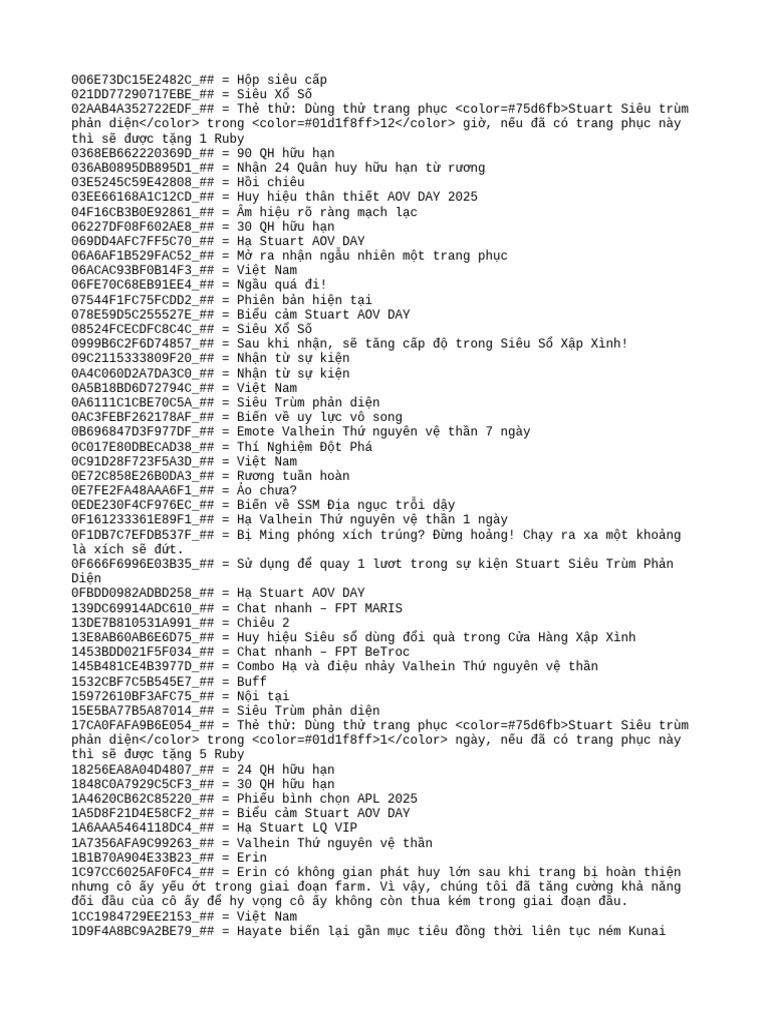 006E73DC15E2482C_## = Hộp siêu cấp
021DD77290717EBE_## = Siêu Xổ Số
02AAB4A352722EDF_## = Thẻ thử: Dùng thử trang phục <color=#75d6fb>Stuart Siêu trùm phản diện</color> trong <color=#01d1f8ff>12</color> giờ, nếu đã có trang phục này thì sẽ được tặng 1 Ruby
0368EB662220369D_## = 90 QH hữu hạn
036AB0895DB895D1_## = Nhận 24 Quân huy hữu hạn từ rương
03E5245C59E42808_## = Hồi chiêu
03EE66168A1C12CD_## = Huy hiệu thân thiết AOV DAY 2025
04F16CB3B0E92861_## = Âm hiệu rõ ràng mạch lạc
06227DF08F602AE8_## = 30 QH hữu hạn
069DD4AFC7FF5C70_## = Hạ Stuart AOV DAY
06A6AF1B529FAC52_## = Mở ra nhận ngẫu nhiên một trang phục
06ACAC93BF0B14F3_## = Việt Nam
06FE70C68EB91EE4_## = Ngầu quá đi!
07544F1FC75FCDD2_## = Phiên bản hiện tại
078E59D5C255527E_## = Biểu cảm Stuart AOV DAY
08524FCECDFC8C4C_## = Siêu Xổ Số
0999B6C2F6D74857_## = Sau khi nhận, sẽ tăng cấp độ trong Siêu Sổ Xập Xình!
09C2115333809F20_## = Nhận từ sự kiện
0A4C060D2A7DA3C0_## = Nhận từ sự kiện
0A5B18BD6D72794C_## = Việt Nam
0A6111C1CBE70C5A_## = Siêu Trùm phản diện
0AC3FEBF262178AF_## = Biến về uy lực vô song
0B696847D3F977DF_## = Emote Valhein Thứ nguyên vệ thần 7 ngày
0C017E80DBECAD38_## = Thí Nghiệm Đột Phá
0C91D28F723F5A3D_## = Việt Nam
0E72C858E26B0DA3_## = Rương tuần hoàn
0E7FE2FA48AAA6F1_## = Ảo chưa?
0EDE230F4CF976EC_## = Biến về SSM Địa ngục trỗi dậy
0F161233361E89F1_## = Hạ Valhein Thứ nguyên vệ thần 1 ngày
0F1DB7C7EFDB537F_## = Bị Ming phóng xích trúng? Đừng hoảng! Chạy ra xa một khoảng là xích sẽ đứt.
0F666F6996E03B35_## = Sử dụng để quay 1 lượt trong sự kiện Stuart Siêu Trùm Phản Diện
0FBDD0982ADBD258_## = Hạ Stuart AOV DAY
139DC69914ADC610_## = Chat nhanh – FPT MARIS
13DE7B810531A991_## = Chiêu 2
13E8AB60AB6E6D75_## = Huy hiệu Siêu sổ dùng đổi quà trong Cửa Hàng Xập Xình
1453BDD021F5F034_## = Chat nhanh – FPT BeTroc
145B481CE4B3977D_## = Combo Hạ và điệu nhảy Valhein Thứ nguyên vệ thần
1532CBF7C5B545E7_## = Buff
15972610BF3AFC75_## = Nội tại
15E5BA77B5A87014_## = Siêu Trùm phản diện
17CA0FAFA9B6E054_## = Thẻ thử: Dùng thử trang phục <color=#75d6fb>Stuart Siêu trùm phản diện</color> trong <color=#01d1f8ff>1</color> ngày, nếu đã có trang phục này thì sẽ được tặng 5 Ruby
18256EA8A04D4807_## = 24 QH hữu hạn
1848C0A7929C5CF3_## = 30 QH hữu hạn
1A4620CB62C85220_## = Phiếu bình chọn APL 2025
1A5D8F21D4E58CF2_## = Biểu cảm Stuart AOV DAY
1A6AAA5464118DC4_## = Hạ Stuart LQ VIP
1A7356AFA9C99263_## = Valhein Thứ nguyên vệ thần
1B1B70A904E33B23_## = Erin
1C97CC6025AF0FC4_## = Erin có không gian phát huy lớn sau khi trang bị hoàn thiện nhưng cô ấy yếu ớt trong giai đoạn farm. Vì vậy, chúng tôi đã tăng cường khả năng đối đầu của cô ấy để hy vọng cô ấy không còn thua kém trong giai đoạn đầu.
1CC1984729EE2153_## = Việt Nam
1D9F4A8BC9A2BE79_## = Hayate biến lại gần mục tiêu đồng thời liên tục ném Kunai